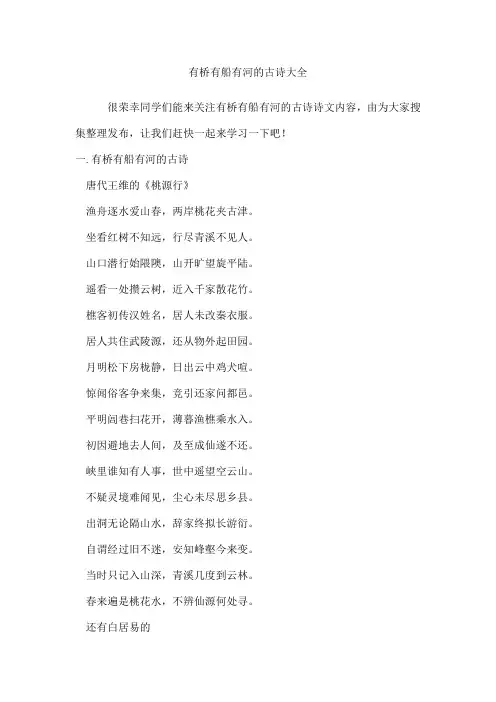 有桥有船有河的古诗大全

很荣幸同学们能来关注有桥有船有河的古诗诗文内容，由为大家搜集整理发布，让我们赶快一起来学习一下吧！

一. 有桥有船有河的古诗

唐代王维的《桃源行》

渔舟逐水爱山春，两岸桃花夹古津。

坐看红树不知远，行尽青溪不见人。

山口潜行始隈隩，山开旷望旋平陆。

遥看一处攒云树，近入千家散花竹。

樵客初传汉姓名，居人未改秦衣服。

居人共住武陵源，还从物外起田园。

月明松下房栊静，日出云中鸡犬喧。

惊闻俗客争来集，竞引还家问都邑。

平明闾巷扫花开，薄暮渔樵乘水入。

初因避地去人间，及至成仙遂不还。

峡里谁知有人事，世中遥望空云山。

不疑灵境难闻见，尘心未尽思乡县。

出洞无论隔山水，辞家终拟长游衍。

自谓经过旧不迷，安知峰壑今来变。

当时只记入山深，青溪几度到云林。

春来遍是桃花水，不辨仙源何处寻。

还有白居易的